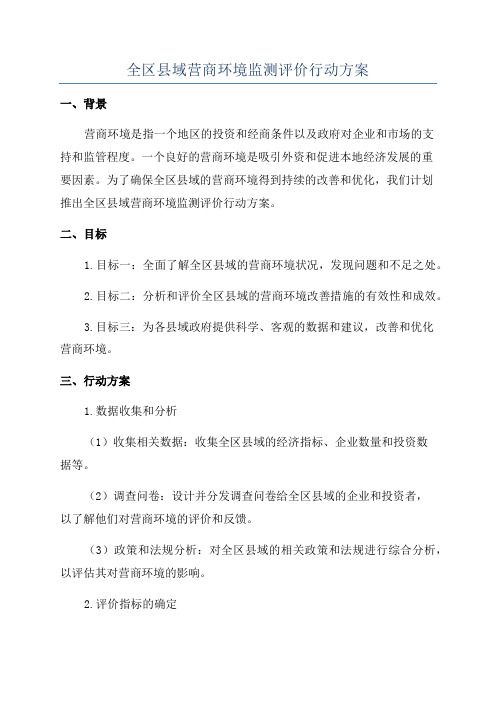 全区县域营商环境监测评价行动方案

一、背景

营商环境是指一个地区的投资和经商条件以及政府对企业和市场的支持和监管程度。一个良好的营商环境是吸引外资和促进本地经济发展的重要因素。为了确保全区县域的营商环境得到持续的改善和优化，我们计划推出全区县域营商环境监测评价行动方案。

二、目标

1.目标一：全面了解全区县域的营商环境状况，发现问题和不足之处。

2.目标二：分析和评价全区县域的营商环境改善措施的有效性和成效。

3.目标三：为各县域政府提供科学、客观的数据和建议，改善和优化营商环境。

三、行动方案

1.数据收集和分析

（1）收集相关数据：收集全区县域的经济指标、企业数量和投资数据等。

（2）调查问卷：设计并分发调查问卷给全区县域的企业和投资者，以了解他们对营商环境的评价和反馈。

（3）政策和法规分析：对全区县域的相关政策和法规进行综合分析，以评估其对营商环境的影响。

2.评价指标的确定